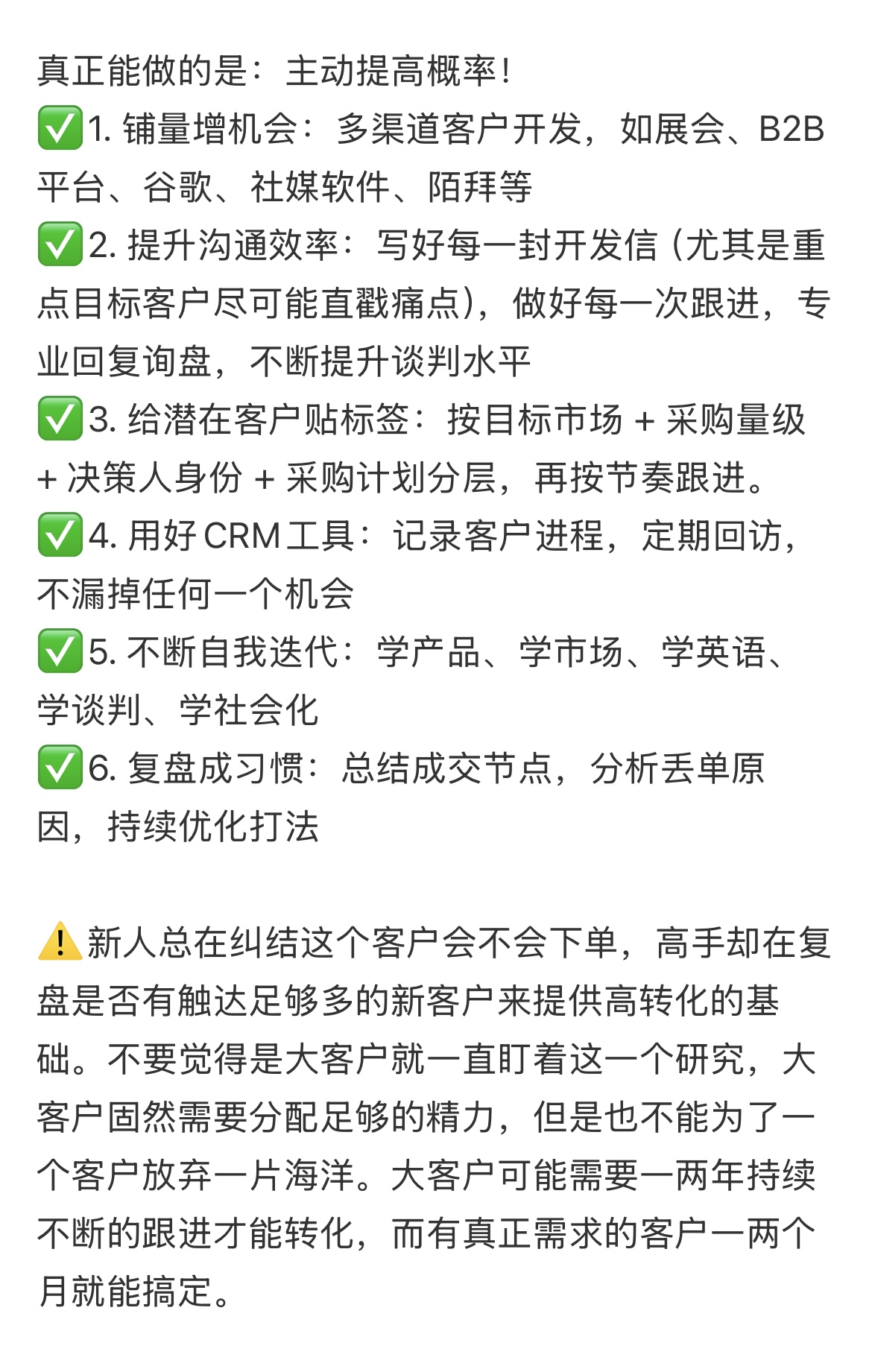 真正能做的是：主动提高概率！
✅1. 铺量增机会：多渠道客户开发，如展会、B2B平台、谷歌、社媒软件、陌拜等
✅2. 提升沟通效率：写好每一封开发信（尤其是重点目标客户尽可能直戳痛点），做好每一次跟进，专业回复询盘，不断提升谈判水平
✅3. 给潜在客户贴标签：按目标市场 + 采购量级 + 决策人身份 + 采购计划分层，再按节奏跟进。
✅4. 用好 CRM 工具：记录客户进程，定期回访，不漏掉任何一个机会
✅5. 不断自我迭代：学产品、学市场、学英语、学谈判、学社会化
✅6. 复盘成习惯：总结成交节点，分析丢单原因，持续优化打法

⚠️新人总在纠结这个客户会不会下单，高手却在复盘是否有触达足够多的新客户来提供高转化的基础。不要觉得是大客户就一直盯着这一个研究，大客户固然需要分配足够的精力，但是也不能为了一个客户放弃一片海洋。大客户可能需要一两年持续不断的跟进才能转化，而有真正需求的客户一两个月就能搞定。